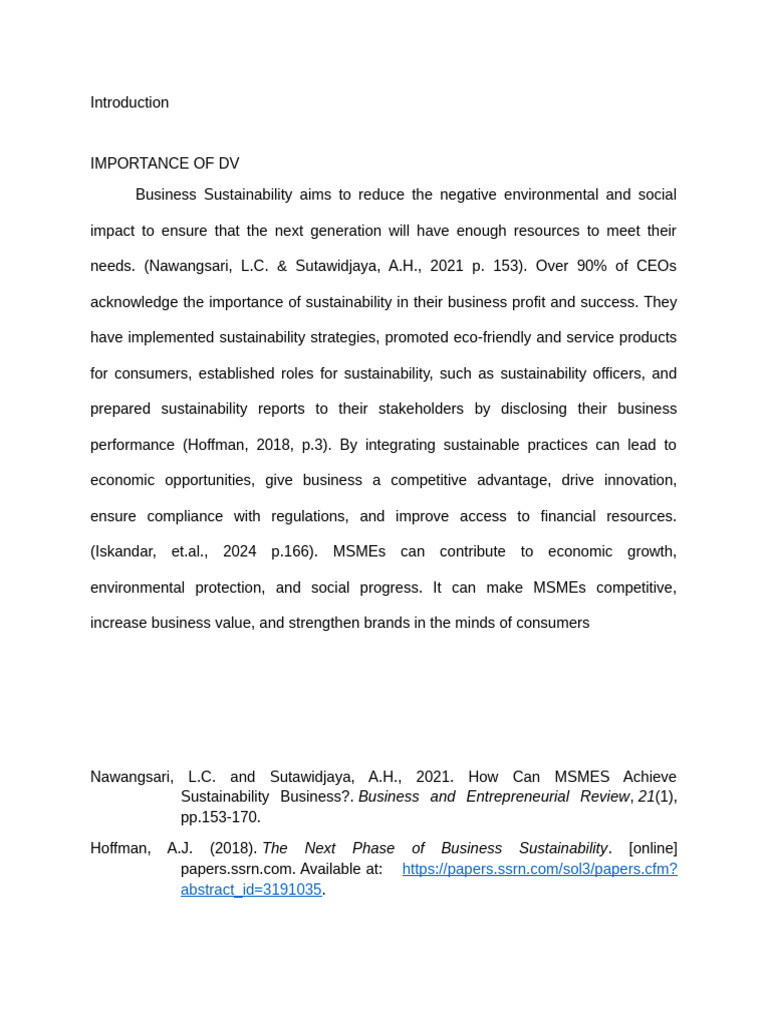 Introduction

IMPORTANCE OF DV

Business Sustainability aims to reduce the negative environmental and social impact to ensure that the next generation will have enough resources to meet their needs. (Nawangsari, L.C. & Sutawidjaya, A.H., 2021 p. 153). Over 90% of CEOs acknowledge the importance of sustainability in their business profit and success. They have implemented sustainability strategies, promoted eco-friendly and service products for consumers, established roles for sustainability, such as sustainability officers, and prepared sustainability reports to their stakeholders by disclosing their business performance (Hoffman, 2018, p.3). By integrating sustainable practices can lead to economic opportunities, give business a competitive advantage, drive innovation, ensure compliance with regulations, and improve access to financial resources. (Iskandar, et.al., 2024 p.166). MSMEs can contribute to economic growth, environmental protection, and social progress. It can make MSMEs competitive, increase business value, and strengthen brands in the minds of consumers

Nawangsari, L.C. and Sutawidjaya, A.H., 2021. How Can MSMES Achieve Sustainability Business?. Business and Entrepreneurial Review, 21(1), pp.153-170.

Hoffman, A.J. (2018). The Next Phase of Business Sustainability. [online] papers.ssrn.com. Available at: https://papers.ssrn.com/sol3/papers.cfm?abstract_id=3191035.